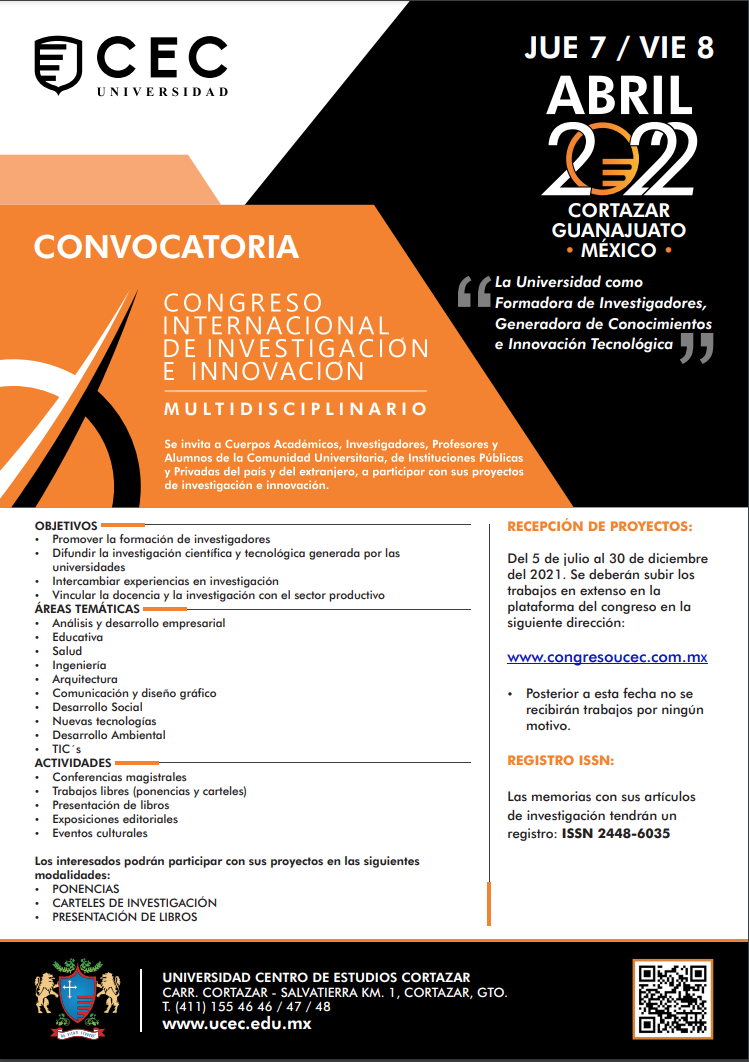 CEC
UNIVERSIDAD

JUE 7 / VIE 8
ABRIL
2022
CORTAZAR
GUANAJUATO
• MÉXICO •

CONVOCATORIA

CONGRESO INTERNACIONAL DE INVESTIGACION E INNOVACION
MULTIDISCIPLINARIO

"La Universidad como Formadora de Investigadores, Generadora de Conocimientos e Innovación Tecnológica"

Se invita a Cuerpos Académicos, Investigadores, Profesores y Alumnos de la Comunidad Universitaria, de Instituciones Públicas y Privadas del país y del extranjero, a participar con sus proyectos de investigación e innovación.

OBJETIVOS
• Promover la formación de investigadores
• Difundir la investigación científica y tecnológica generada por las universidades
• Intercambiar experiencias en investigación
• Vincular la docencia y la investigación con el sector productivo

ÁREAS TEMÁTICAS
• Análisis y desarrollo empresarial
• Educativa
• Salud
• Ingeniería
• Arquitectura
• Comunicación y diseño gráfico
• Desarrollo Social
• Nuevas tecnologías
• Desarrollo Ambiental
• TIC´s

ACTIVIDADES
• Conferencias magistrales
• Trabajos libres (ponencias y carteles)
• Presentación de libros
• Exposiciones editoriales
• Eventos culturales

Los interesados podrán participar con sus proyectos en las siguientes modalidades:
• PONENCIAS
• CARTELES DE INVESTIGACIÓN
• PRESENTACIÓN DE LIBROS

RECEPCIÓN DE PROYECTOS:

Del 5 de julio al 30 de diciembre del 2021. Se deberán subir los trabajos en extenso en la plataforma del congreso en la siguiente dirección:

www.congresoucec.com.mx

• Posterior a esta fecha no se recibirán trabajos por ningún motivo.

REGISTRO ISSN:

Las memorias con sus artículos de investigación tendrán un registro: ISSN 2448-6035

UNIVERSIDAD CENTRO DE ESTUDIOS CORTAZAR
CARR. CORTAZAR - SALVATIERRA KM. 1, CORTAZAR, GTO.
T. (411) 155 46 46 / 47 / 48
www.ucec.edu.mx